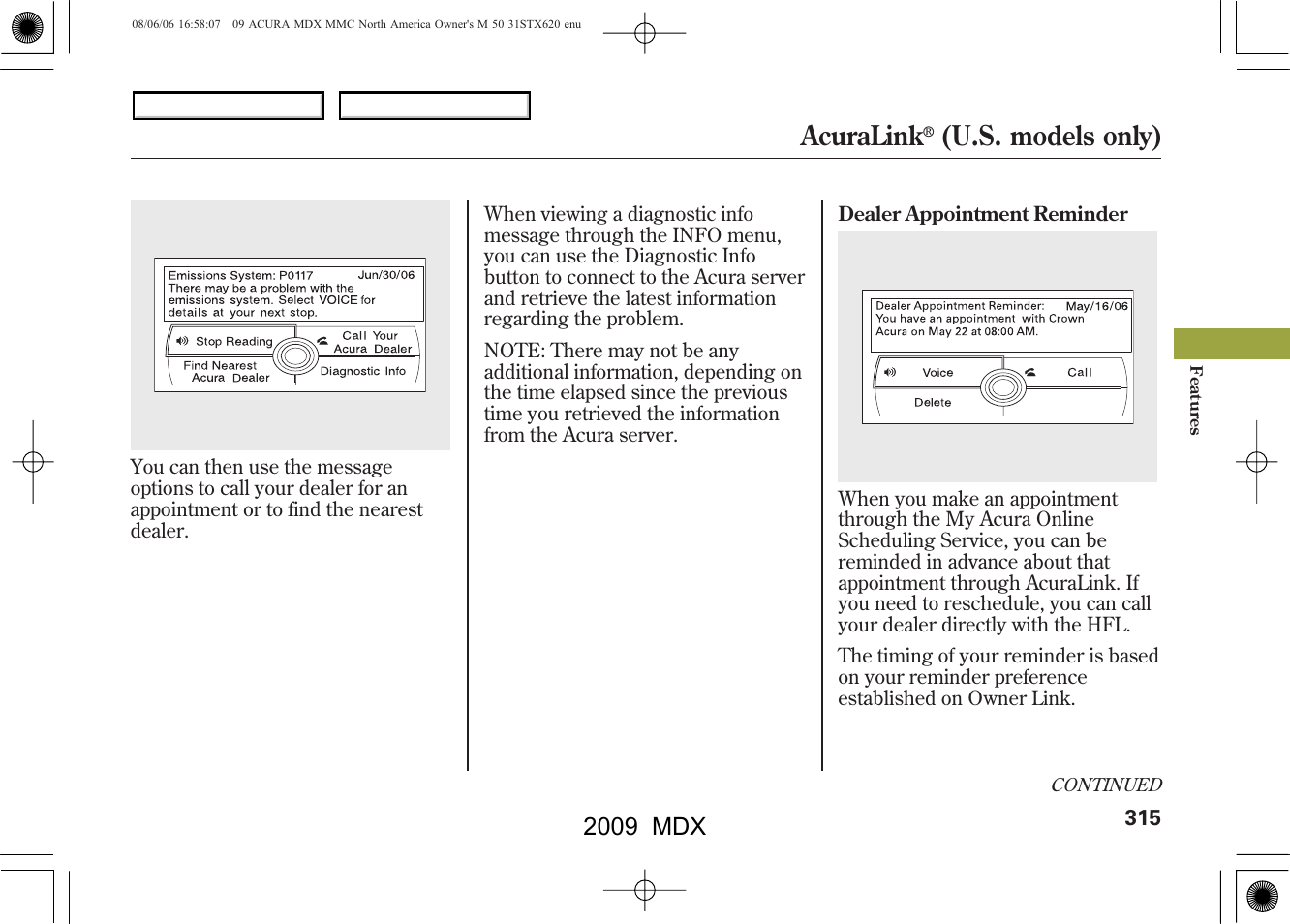 08/06/06 16:58:07 09 ACURA MDX MMC North America Owner's M 50 31STX620 enu

AcuraLink® (U.S. models only)

Emissions System: P0117 Jun/30/06
There may be a problem with the emissions system. Select VOICE for details at your next stop.

Stop Reading
Call Your Acura Dealer
Find Nearest Acura Dealer
Diagnostic Info

You can then use the message options to call your dealer for an appointment or to find the nearest dealer.

When viewing a diagnostic info message through the INFO menu, you can use the Diagnostic Info button to connect to the Acura server and retrieve the latest information regarding the problem.

NOTE: There may not be any additional information, depending on the time elapsed since the previous time you retrieved the information from the Acura server.

Dealer Appointment Reminder

Dealer Appointment Reminder: May/16/06
You have an appointment with Crown Acura on May 22 at 08:00 AM.

Voice
Call
Delete

When you make an appointment through the My Acura Online Scheduling Service, you can be reminded in advance about that appointment through AcuraLink. If you need to reschedule, you can call your dealer directly with the HFL.

The timing of your reminder is based on your reminder preference established on Owner Link.

Features

CONTINUED

315

2009 MDX